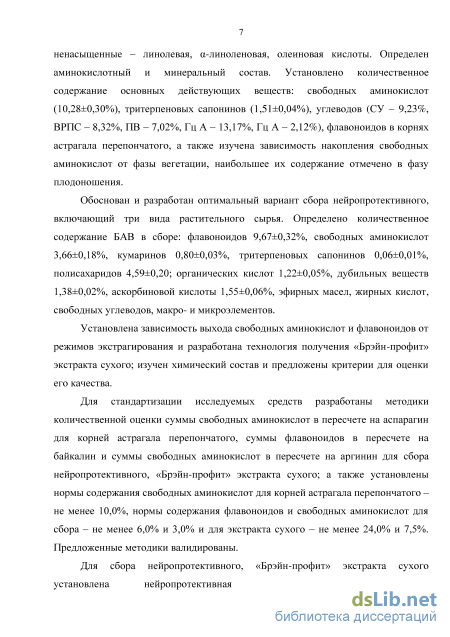 7

ненасыщенные – линолевая, α-линоленовая, олеиновая кислоты. Определен аминокислотный и минеральный состав. Установлено количественное содержание основных действующих веществ: свободных аминокислот (10,28±0,30%), тритерпеновых сапонинов (1,51±0,04%), углеводов (СУ – 9,23%, ВРПС – 8,32%, ПВ – 7,02%, Гц А – 13,17%, Гц А – 2,12%), флавоноидов в корнях астрагала перепончатого, а также изучена зависимость накопления свободных аминокислот от фазы вегетации, наибольшее их содержание отмечено в фазу плодоношения.

Обоснован и разработан оптимальный вариант сбора нейропротективного, включающий три вида растительного сырья. Определено количественное содержание БАВ в сборе: флавоноидов 9,67±0,32%, свободных аминокислот 3,66±0,18%, кумаринов 0,80±0,03%, тритерпеновых сапонинов 0,06±0,01%, полисахаридов 4,59±0,20; органических кислот 1,22±0,05%, дубильных веществ 1,38±0,02%, аскорбиновой кислоты 1,55±0,06%, эфирных масел, жирных кислот, свободных углеводов, макро- и микроэлементов.

Установлена зависимость выхода свободных аминокислот и флавоноидов от режимов экстрагирования и разработана технология получения «Брэйн-профит» экстракта сухого; изучен химический состав и предложены критерии для оценки его качества.

Для стандартизации исследуемых средств разработаны методики количественной оценки суммы свободных аминокислот в пересчете на аспарагин для корней астрагала перепончатого, суммы флавоноидов в пересчете на байкалин и суммы свободных аминокислот в пересчете на аргинин для сбора нейропротективного, «Брэйн-профит» экстракта сухого; а также установлены нормы содержания свободных аминокислот для корней астрагала перепончатого – не менее 10,0%, нормы содержания флавоноидов и свободных аминокислот для сбора – не менее 6,0% и 3,0% и для экстракта сухого – не менее 24,0% и 7,5%. Предложенные методики валидированы.

Для сбора нейропротективного, «Брэйн-профит» экстракта сухого установлена нейропротективная

dsLib.net
библиотека диссертаций